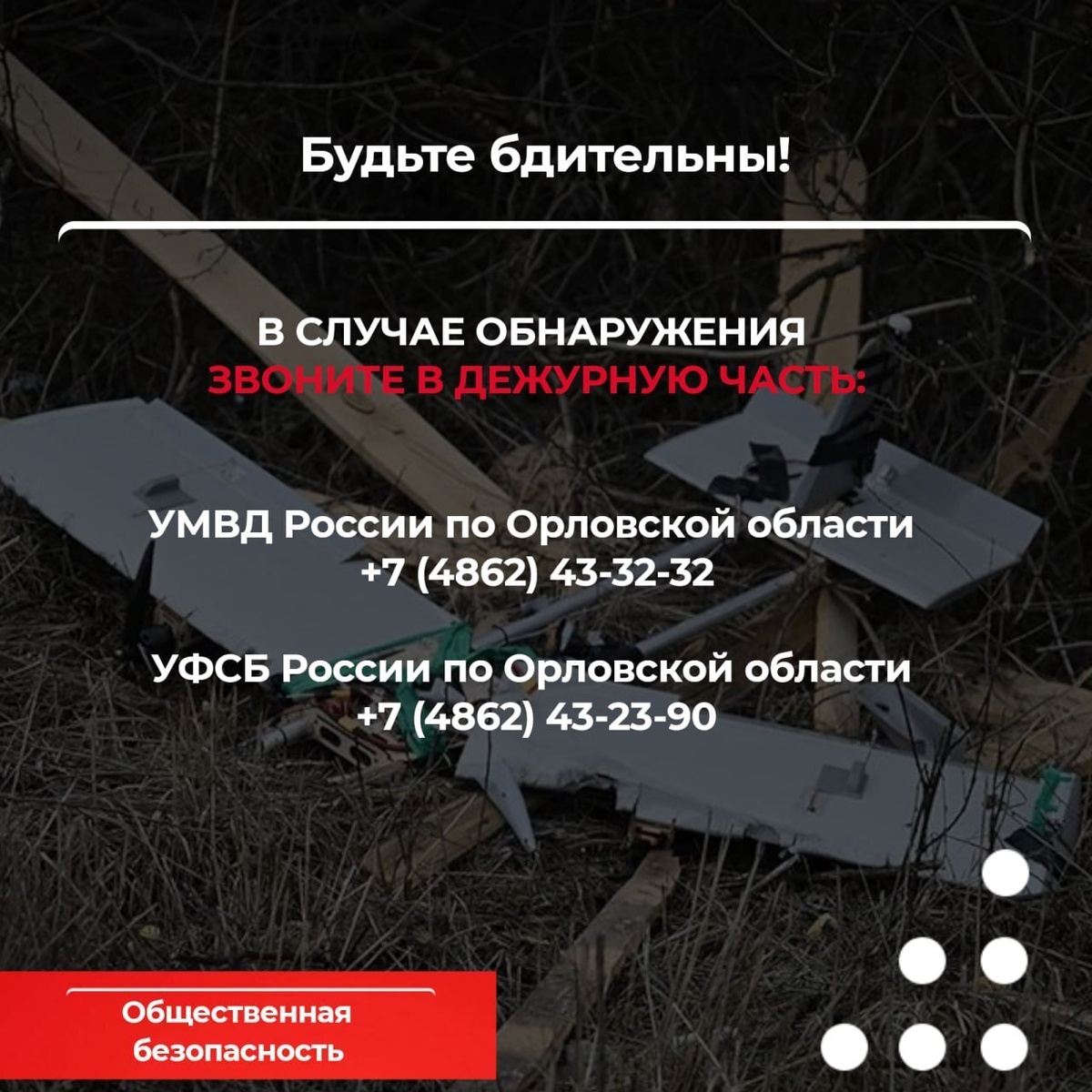 Будьте бдительны!

В СЛУЧАЕ ОБНАРУЖЕНИЯ
ЗВОНИТЕ В ДЕЖУРНУЮ ЧАСТЬ:

УМВД России по Орловской области
+7 (4862) 43-32-32

УФСБ России по Орловской области
+7 (4862) 43-23-90

Общественная
безопасность